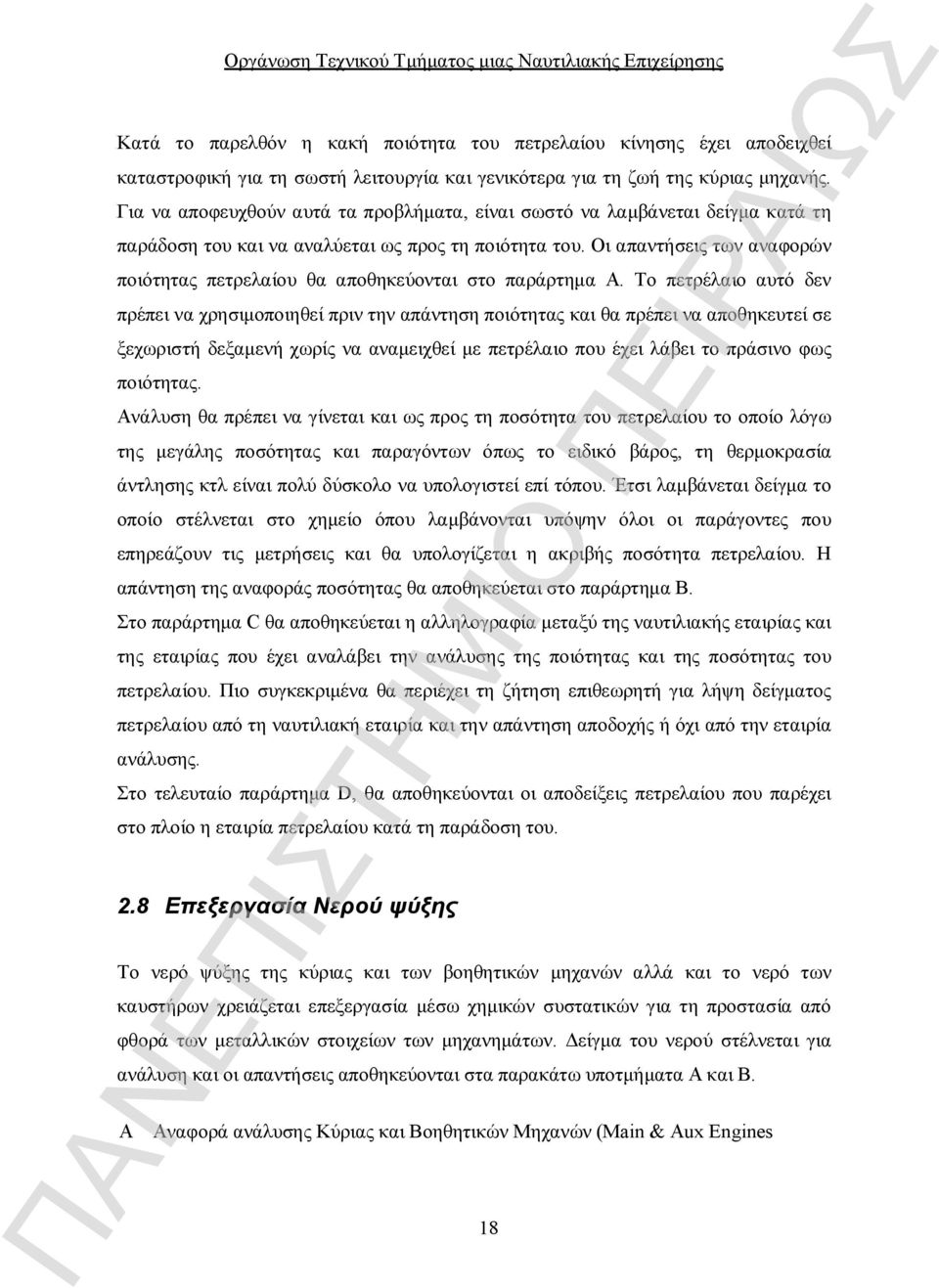 Οργάνωση Τεχνικού Τμήματος μιας Ναυτιλιακής Επιχείρησης

Κατά το παρελθόν η κακή ποιότητα του πετρελαίου κίνησης έχει αποδειχθεί καταστροφική για τη σωστή λειτουργία και γενικότερα για τη ζωή της κύριας μηχανής. Για να αποφευχθούν αυτά τα προβλήματα, είναι σωστό να λαμβάνεται δείγμα κατά τη παράδοση του και να αναλύεται ως προς τη ποιότητα του. Οι απαντήσεις των αναφορών ποιότητας πετρελαίου θα αποθηκεύονται στο παράρτημα Α. Το πετρέλαιο αυτό δεν πρέπει να χρησιμοποιηθεί πριν την απάντηση ποιότητας και θα πρέπει να αποθηκευτεί σε ξεχωριστή δεξαμενή χωρίς να αναμειχθεί με πετρέλαιο που έχει λάβει το πράσινο φως ποιότητας.

Ανάλυση θα πρέπει να γίνεται και ως προς τη ποσότητα του πετρελαίου το οποίο λόγω της μεγάλης ποσότητας και παραγόντων όπως το ειδικό βάρος, τη θερμοκρασία άντλησης κτλ είναι πολύ δύσκολο να υπολογιστεί επί τόπου. Έτσι λαμβάνεται δείγμα το οποίο στέλνεται στο χημείο όπου λαμβάνονται υπόψην όλοι οι παράγοντες που επηρεάζουν τις μετρήσεις και θα υπολογίζεται η ακριβής ποσότητα πετρελαίου. Η απάντηση της αναφοράς ποσότητας θα αποθηκεύεται στο παράρτημα Β.

Στο παράρτημα C θα αποθηκεύεται η αλληλογραφία μεταξύ της ναυτιλιακής εταιρίας και της εταιρίας που έχει αναλάβει την ανάλυσης της ποιότητας και της ποσότητας του πετρελαίου. Πιο συγκεκριμένα θα περιέχει τη ζήτηση επιθεωρητή για λήψη δείγματος πετρελαίου από τη ναυτιλιακή εταιρία και την απάντηση αποδοχής ή όχι από την εταιρία ανάλυσης.

Στο τελευταίο παράρτημα D, θα αποθηκεύονται οι αποδείξεις πετρελαίου που παρέχει στο πλοίο η εταιρία πετρελαίου κατά τη παράδοση του.

2.8 Επεξεργασία Νερού ψύξης

Το νερό ψύξης της κύριας και των βοηθητικών μηχανών αλλά και το νερό των καυστήρων χρειάζεται επεξεργασία μέσω χημικών συστατικών για τη προστασία από φθορά των μεταλλικών στοιχείων των μηχανημάτων. Δείγμα του νερού στέλνεται για ανάλυση και οι απαντήσεις αποθηκεύονται στα παρακάτω υποτμήματα Α και Β.

Α Αναφορά ανάλυσης Κύριας και Βοηθητικών Μηχανών (Main & Aux Engines

18

ΠΑΝΕΠΙΣΤΗΜΙΟ ΠΕΙΡΑΙΩΣ